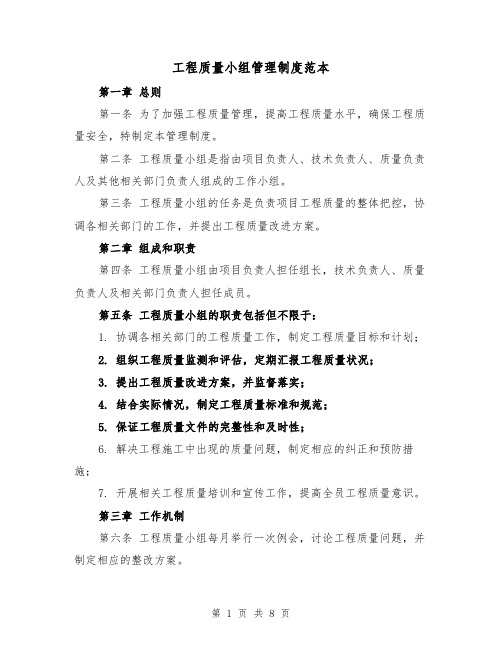 工程质量小组管理制度范本

第一章 总则

第一条 为了加强工程质量管理，提高工程质量水平，确保工程质量安全，特制定本管理制度。

第二条 工程质量小组是指由项目负责人、技术负责人、质量负责人及其他相关部门负责人组成的工作小组。

第三条 工程质量小组的任务是负责项目工程质量的整体把控，协调各相关部门的工作，并提出工程质量改进方案。

第二章 组成和职责

第四条 工程质量小组由项目负责人担任组长，技术负责人、质量负责人及相关部门负责人担任成员。

第五条 工程质量小组的职责包括但不限于：

1. 协调各相关部门的工程质量工作，制定工程质量目标和计划；

2. 组织工程质量监测和评估，定期汇报工程质量状况；

3. 提出工程质量改进方案，并监督落实；

4. 结合实际情况，制定工程质量标准和规范；

5. 保证工程质量文件的完整性和及时性；

6. 解决工程施工中出现的质量问题，制定相应的纠正和预防措施；

7. 开展相关工程质量培训和宣传工作，提高全员工程质量意识。

第三章 工作机制

第六条 工程质量小组每月举行一次例会，讨论工程质量问题，并制定相应的整改方案。

第 1 页 共 8 页